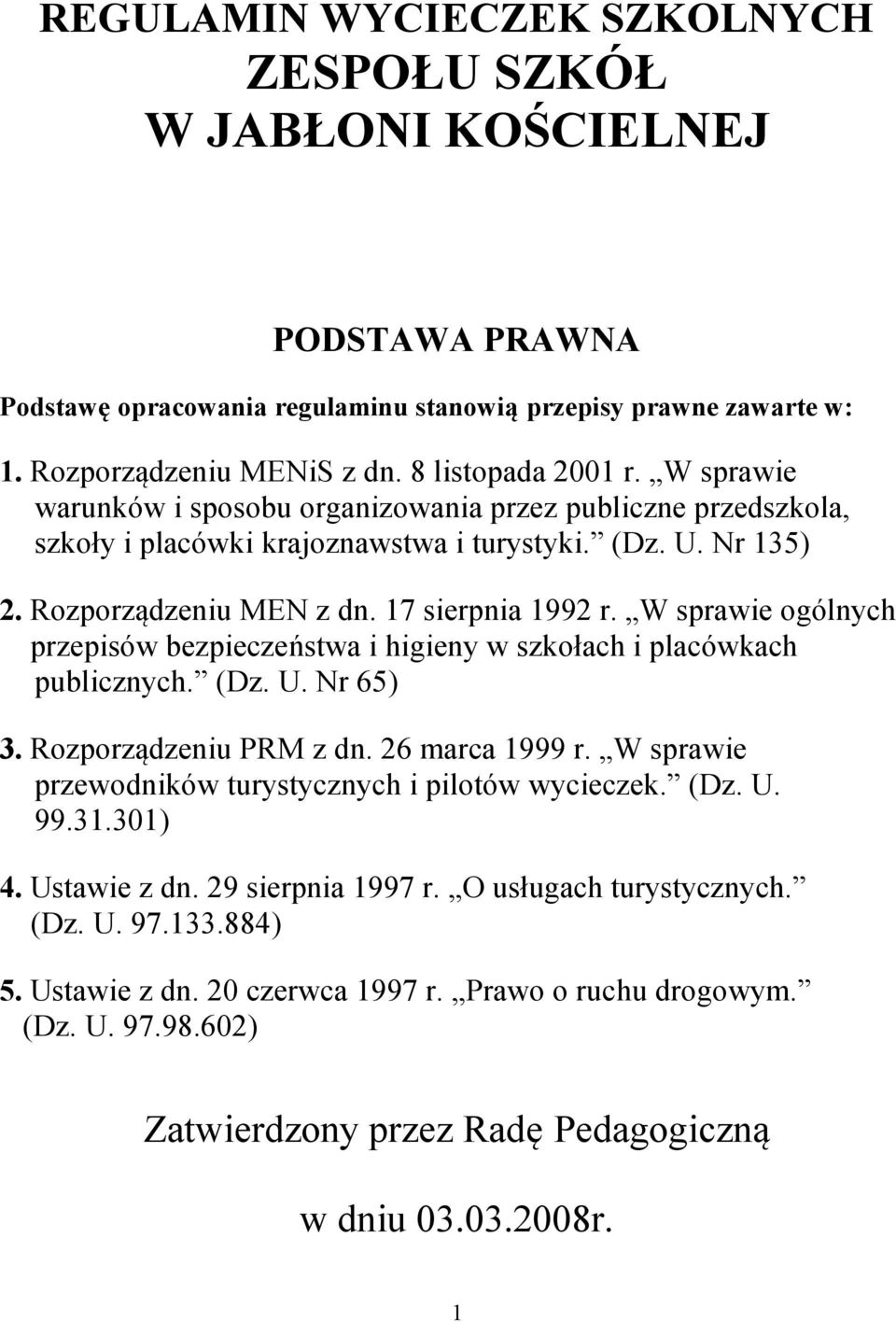 REGULAMIN WYCIECZEK SZKOLNYCH
ZESPOŁU SZKÓŁ
W JABŁONI KOŚCIELNEJ

PODSTAWA PRAWNA

Podstawę opracowania regulaminu stanowią przepisy prawne zawarte w:

1. Rozporządzeniu MENiS z dn. 8 listopada 2001 r. „W sprawie warunków i sposobu organizowania przez publiczne przedszkola, szkoły i placówki krajoznawstwa i turystyki.” (Dz. U. Nr 135)

2. Rozporządzeniu MEN z dn. 17 sierpnia 1992 r. „W sprawie ogólnych przepisów bezpieczeństwa i higieny w szkołach i placówkach publicznych.” (Dz. U. Nr 65)

3. Rozporządzeniu PRM z dn. 26 marca 1999 r. „W sprawie przewodników turystycznych i pilotów wycieczek.” (Dz. U. 99.31.301)

4. Ustawie z dn. 29 sierpnia 1997 r. „O usługach turystycznych.” (Dz. U. 97.133.884)

5. Ustawie z dn. 20 czerwca 1997 r. „Prawo o ruchu drogowym.” (Dz. U. 97.98.602)

Zatwierdzony przez Radę Pedagogiczną

w dniu 03.03.2008r.

1